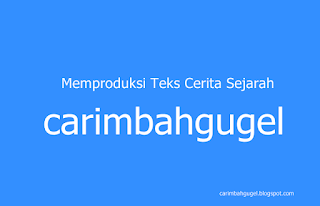 Memproduksi Teks Cerita Sejarah

carimbahgugel

carimbahgugel.blogspot.com